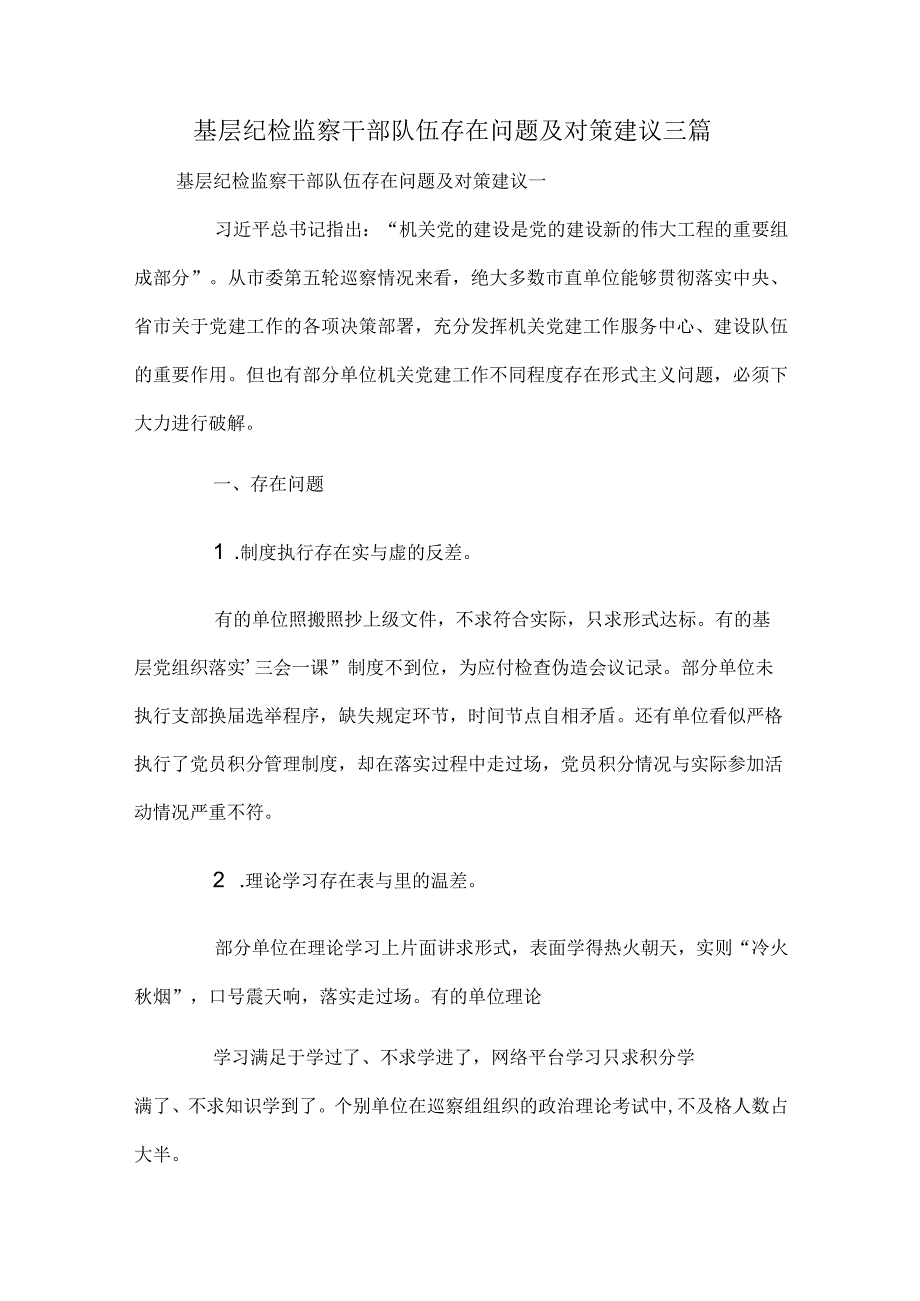 基层纪检监察干部队伍存在问题及对策建议三篇

基层纪检监察干部队伍存在问题及对策建议一

习近平总书记指出：“机关党的建设是党的建设新的伟大工程的重要组成部分”。从市委第五轮巡察情况来看，绝大多数市直单位能够贯彻落实中央、省市关于党建工作的各项决策部署，充分发挥机关党建工作服务中心、建设队伍的重要作用。但也有部分单位机关党建工作不同程度存在形式主义问题，必须下大力进行破解。

一、存在问题

1 .制度执行存在实与虚的反差。

有的单位照搬照抄上级文件，不求符合实际，只求形式达标。有的基层党组织落实’三会一课”制度不到位，为应付检查伪造会议记录。部分单位未执行支部换届选举程序，缺失规定环节，时间节点自相矛盾。还有单位看似严格执行了党员积分管理制度，却在落实过程中走过场，党员积分情况与实际参加活动情况严重不符。

2 .理论学习存在表与里的温差。

部分单位在理论学习上片面讲求形式，表面学得热火朝天，实则“冷火秋烟”，口号震天响，落实走过场。有的单位理论

学习满足于学过了、不求学进了，网络平台学习只求积分学满了、不求知识学到了。个别单位在巡察组组织的政治理论考试中,不及格人数占大半。